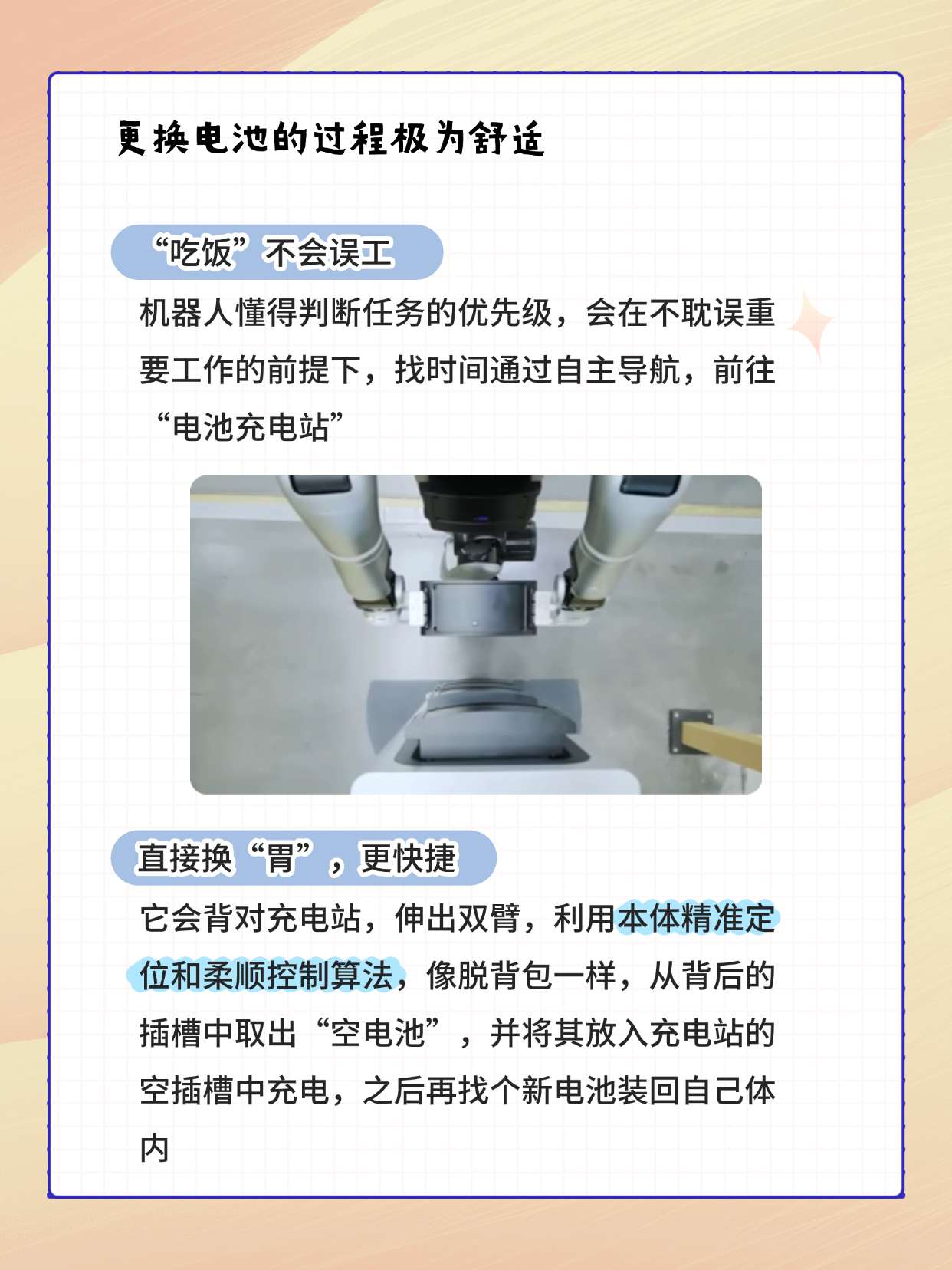 更换电池的过程极为舒适

“吃饭”不会误工

机器人懂得判断任务的优先级，会在不耽误重要工作的前提下，找时间通过自主导航，前往“电池充电站”

直接换“胃”，更快捷

它会背对充电站，伸出双臂，利用本体精准定位和柔顺控制算法，像脱背包一样，从背后的插槽中取出“空电池”，并将其放入充电站的空插槽中充电，之后再找个新电池装回自己体内